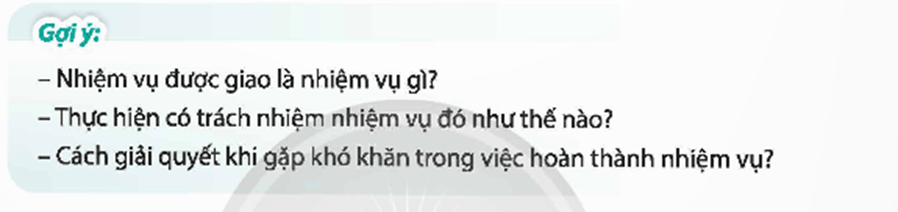 Gợi ý:

– Nhiệm vụ được giao là nhiệm vụ gì?

– Thực hiện có trách nhiệm nhiệm vụ đó như thế nào?

– Cách giải quyết khi gặp khó khăn trong việc hoàn thành nhiệm vụ?